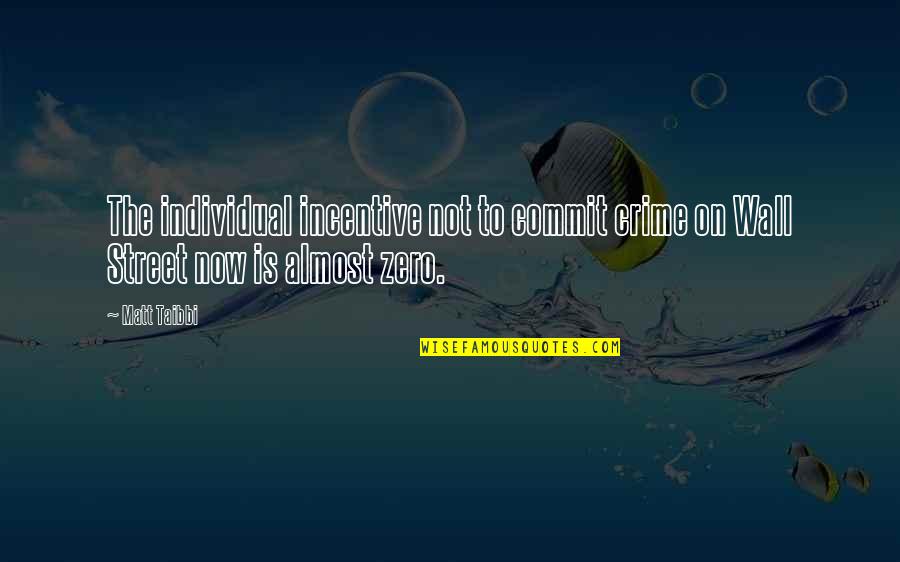 The individual incentive not to commit crime on Wall Street now is almost zero.

~ Matt Taibbi

WISEFAMOUSQUOTES.COM